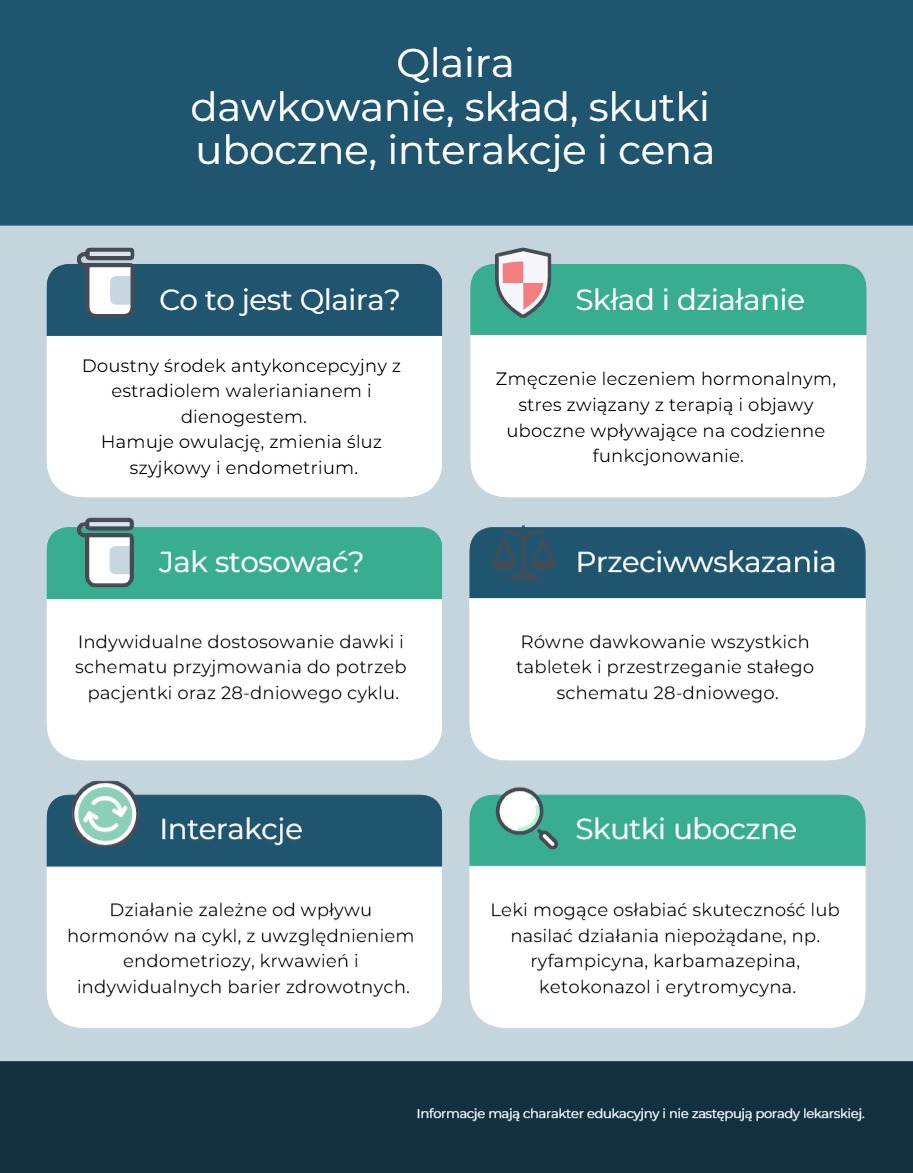 Qlaira
dawkowanie, skład, skutki uboczne, interakcje i cena

Co to jest Qlaira?

Doustny środek antykoncepcyjny z estradiolem walerianianem i dienogestem.
Hamuje owulację, zmienia śluz szyjkowy i endometrium.

Skład i działanie

Zmęczenie leczeniem hormonalnym, stres związany z terapią i objawy uboczne wpływające na codzienne funkcjonowanie.

Jak stosować?

Indywidualne dostosowanie dawki i schematu przyjmowania do potrzeb pacjentki oraz 28-dniowego cyklu.

Przeciwwskazania

Równe dawkowanie wszystkich tabletek i przestrzeganie stałego schematu 28-dniowego.

Interakcje

Działanie zależne od wpływu hormonów na cykl, z uwzględnieniem endometriozy, krwawień i indywidualnych barier zdrowotnych.

Skutki uboczne

Leki mogące osłabiać skuteczność lub nasilać działania niepożądane, np. ryfampicyna, karbamazepina, ketokonazol i erytromycyna.

Informacje mają charakter edukacyjny i nie zastępują porady lekarskiej.